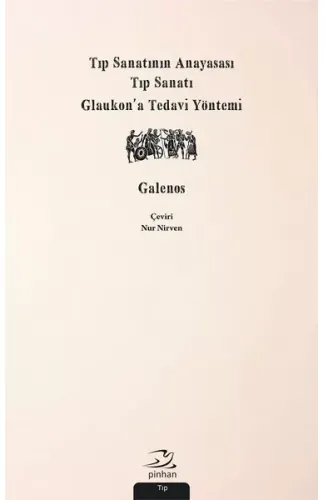 Tıp Sanatının Anayasası
Tıp Sanatı
Glaukon'a Tedavi Yöntemi

Galenos

Çeviri
Nur Nirven

pinhan

Tıp